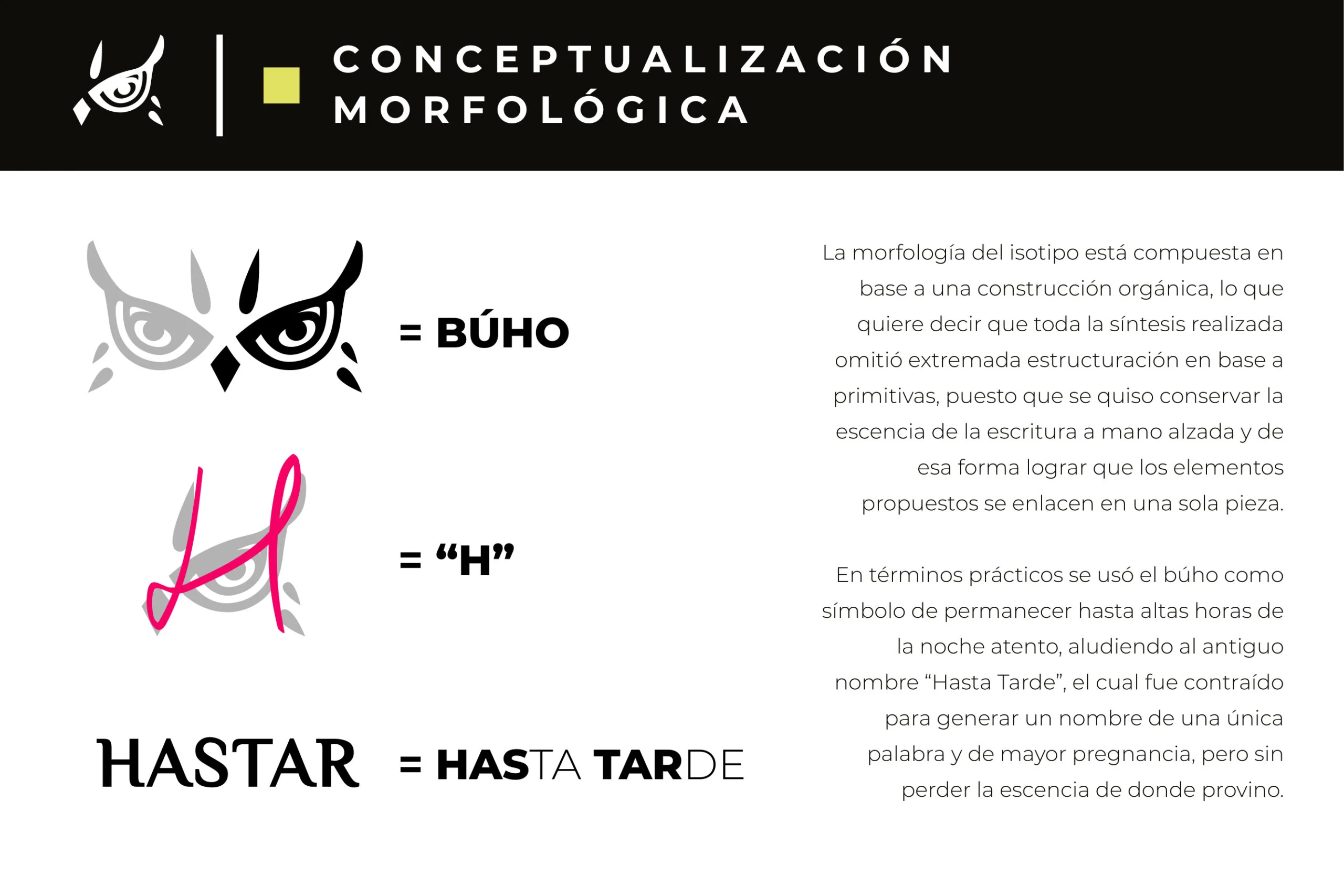 CONCEPTUALIZACIÓN
MORFOLÓGICA

= BÚHO

= "H"

HASTAR

= HASTA TARDE

La morfología del isotipo está compuesta en base a una construcción orgánica, lo que quiere decir que toda la síntesis realizada omitió extremada estructuración en base a primitivas, puesto que se quiso conservar la escencia de la escritura a mano alzada y de esa forma lograr que los elementos propuestos se enlacen en una sola pieza.

En términos prácticos se usó el búho como símbolo de permanecer hasta altas horas de la noche atento, aludiendo al antiguo nombre "Hasta Tarde", el cual fue contraído para generar un nombre de una única palabra y de mayor pregnancia, pero sin perder la escencia de donde provino.